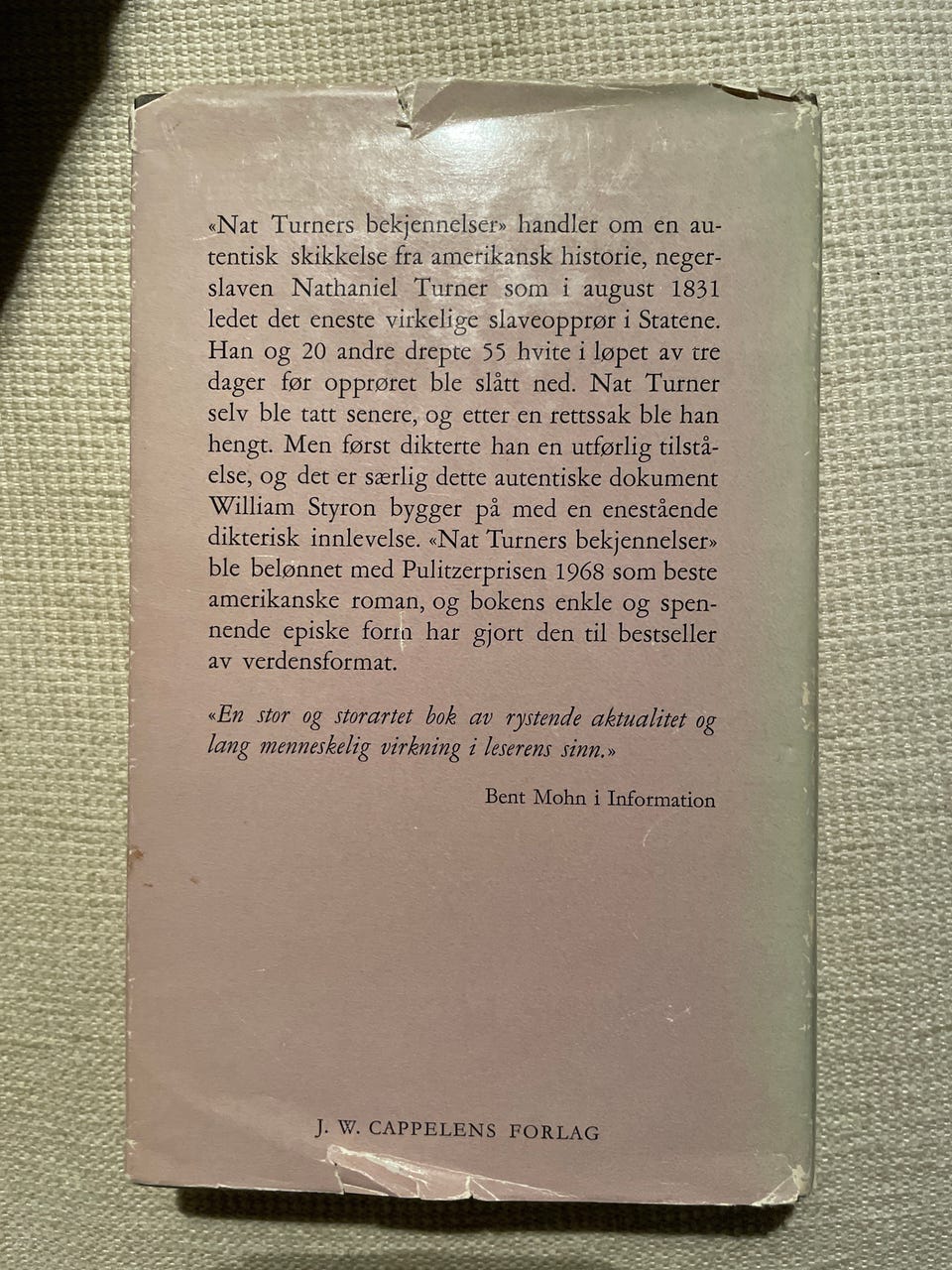 «Nat Turners bekjennelser» handler om en autentisk skikkelse fra amerikansk historie, negerslaven Nathaniel Turner som i august 1831 ledet det eneste virkelige slaveopprør i Statene. Han og 20 andre drepte 55 hvite i løpet av tre dager før opprøret ble slått ned. Nat Turner selv ble tatt senere, og etter en rettssak ble han hengt. Men først dikterte han en utførlig tilståelse, og det er særlig dette autentiske dokument William Styron bygger på med en enestående dikterisk innlevelse. «Nat Turners bekjennelser» ble belønnet med Pulitzerprisen 1968 som beste amerikanske roman, og bokens enkle og spennende episke form har gjort den til bestseller av verdensformat.

«En stor og storartet bok av rystende aktualitet og lang menneskelig virkning i leserens sinn.»

Bent Mohn i Information

J. W. CAPPELENS FORLAG